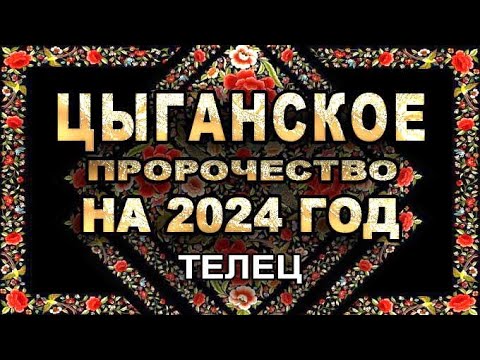 ЦЫГАНСКОЕ
ПРОРОЧЕСТВО
НА 2024 ГОД
ТЕЛЕЦ